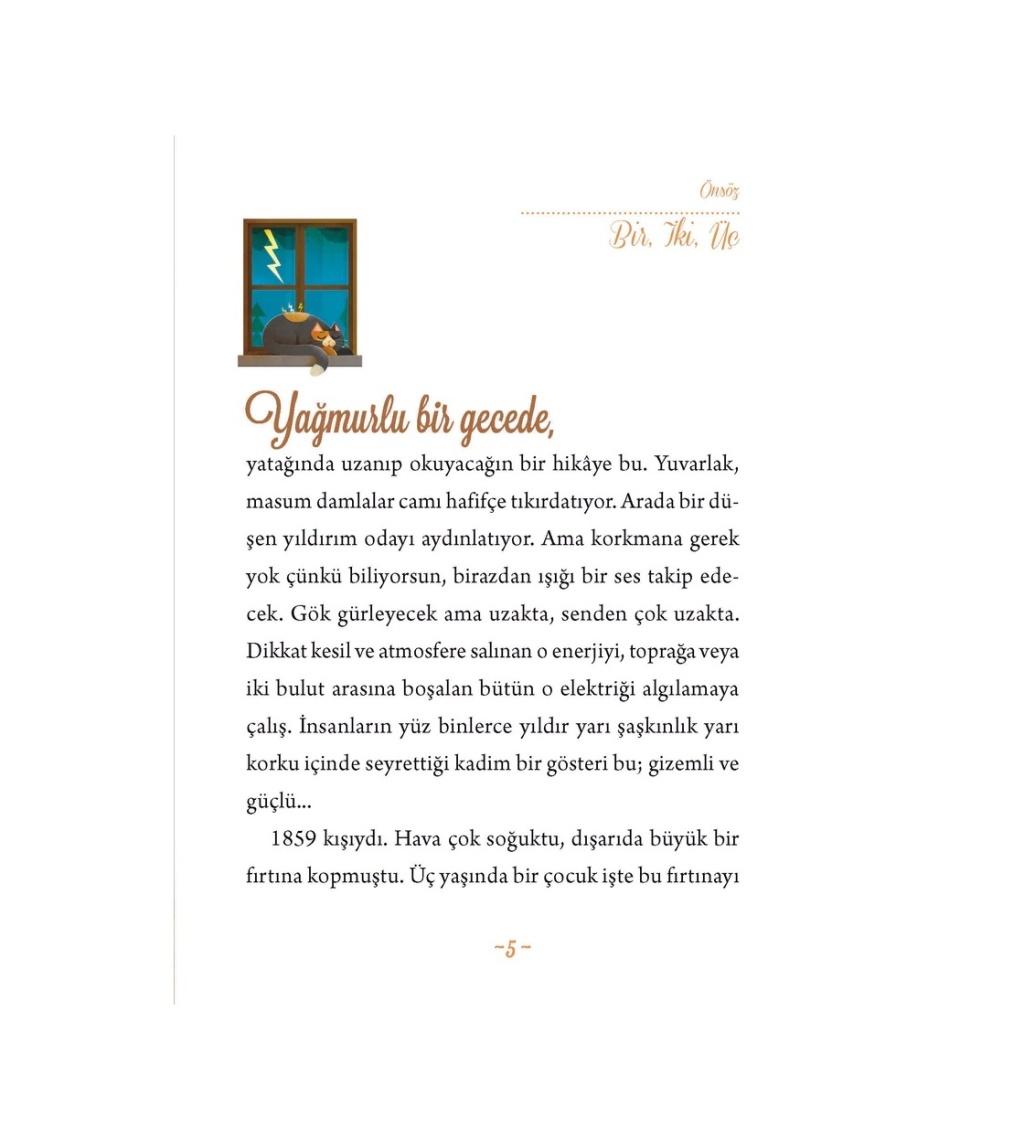 Önsöz

Bir, İki, Üç

Yağmurlu bir gecede,
yatağında uzanıp okuyacağın bir hikâye bu. Yuvarlak, masum damlalar camı hafifçe tıkırdatıyor. Arada bir düşen yıldırım odayı aydınlatıyor. Ama korkmana gerek yok çünkü biliyorsun, birazdan ışığı bir ses takip edecek. Gök gürleyecek ama uzakta, senden çok uzakta. Dikkat kesil ve atmosfere salınan o enerjiyi, toprağa veya iki bulut arasına boşalan bütün o elektriği algılamaya çalış. İnsanların yüz binlerce yıldır yarı şaşkınlık yarı korku içinde seyrettiği kadim bir gösteri bu; gizemli ve güçlü...

1859 kışıydı. Hava çok soğuktu, dışarıda büyük bir fırtına kopmuştu. Üç yaşında bir çocuk işte bu fırtınayı

~5~